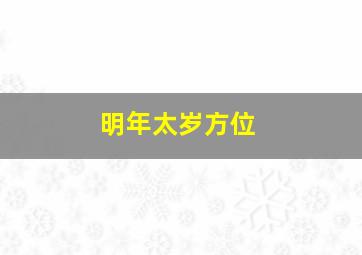 明年太岁方位